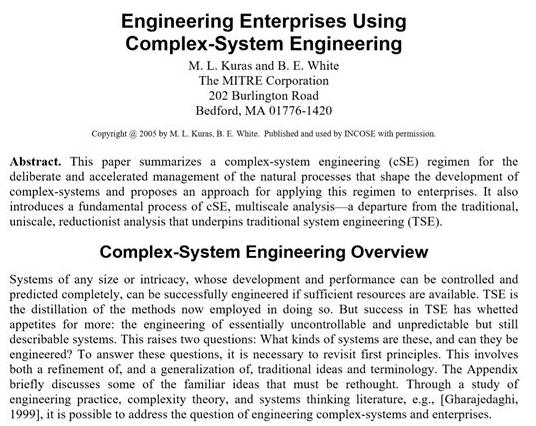 Engineering Enterprises Using Complex-System Engineering

M. L. Kuras and B. E. White
The MITRE Corporation
202 Burlington Road
Bedford, MA 01776-1420

Copyright @ 2005 by M. L. Kuras, B. E. White. Published and used by INCOSE with permission.

**Abstract.** This paper summarizes a complex-system engineering (cSE) regimen for the deliberate and accelerated management of the natural processes that shape the development of complex-systems and proposes an approach for applying this regimen to enterprises. It also introduces a fundamental process of cSE, multiscale analysis—a departure from the traditional, uniscale, reductionist analysis that underpins traditional system engineering (TSE).

Complex-System Engineering Overview

Systems of any size or intricacy, whose development and performance can be controlled and predicted completely, can be successfully engineered if sufficient resources are available. TSE is the distillation of the methods now employed in doing so. But success in TSE has whetted appetites for more: the engineering of essentially uncontrollable and unpredictable but still describable systems. This raises two questions: What kinds of systems are these, and can they be engineered? To answer these questions, it is necessary to revisit first principles. This involves both a refinement of, and a generalization of, traditional ideas and terminology. The Appendix briefly discusses some of the familiar ideas that must be rethought. Through a study of engineering practice, complexity theory, and systems thinking literature, e.g., [Gharajedaghi, 1999], it is possible to address the question of engineering complex-systems and enterprises.